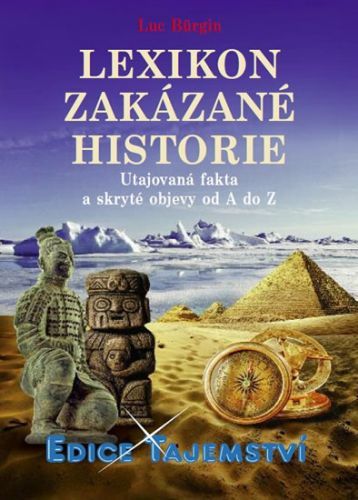 Luc Bürgin

LEXIKON ZAKÁZANÉ HISTORIE

Utajovaná fakta a skryté objevy od A do Z

EDICE TAJEMSTVÍ